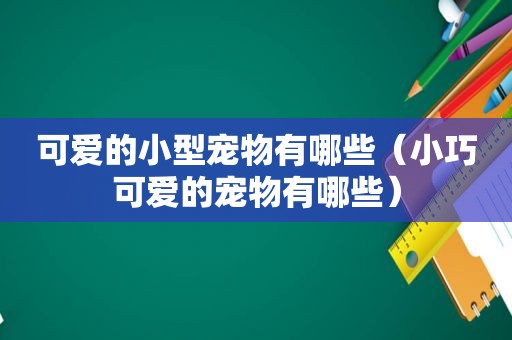 可爱的小型宠物有哪些（小巧可爱的宠物有哪些）